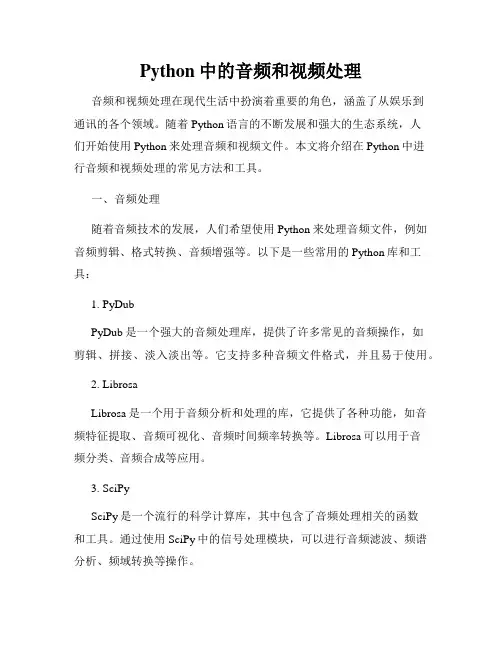 Python 中的音频和视频处理

音频和视频处理在现代生活中扮演着重要的角色，涵盖了从娱乐到通讯的各个领域。随着 Python 语言的不断发展和强大的生态系统，人们开始使用 Python 来处理音频和视频文件。本文将介绍在 Python 中进行音频和视频处理的常见方法和工具。

一、音频处理

随着音频技术的发展，人们希望使用 Python 来处理音频文件，例如音频剪辑、格式转换、音频增强等。以下是一些常用的 Python 库和工具：

1. PyDub

PyDub 是一个强大的音频处理库，提供了许多常见的音频操作，如剪辑、拼接、淡入淡出等。它支持多种音频文件格式，并且易于使用。

2. Librosa

Librosa 是一个用于音频分析和处理的库，它提供了各种功能，如音频特征提取、音频可视化、音频时间频率转换等。Librosa 可以用于音频分类、音频合成等应用。

3. SciPy

SciPy 是一个流行的科学计算库，其中包含了音频处理相关的函数和工具。通过使用 SciPy 中的信号处理模块，可以进行音频滤波、频谱分析、频域转换等操作。